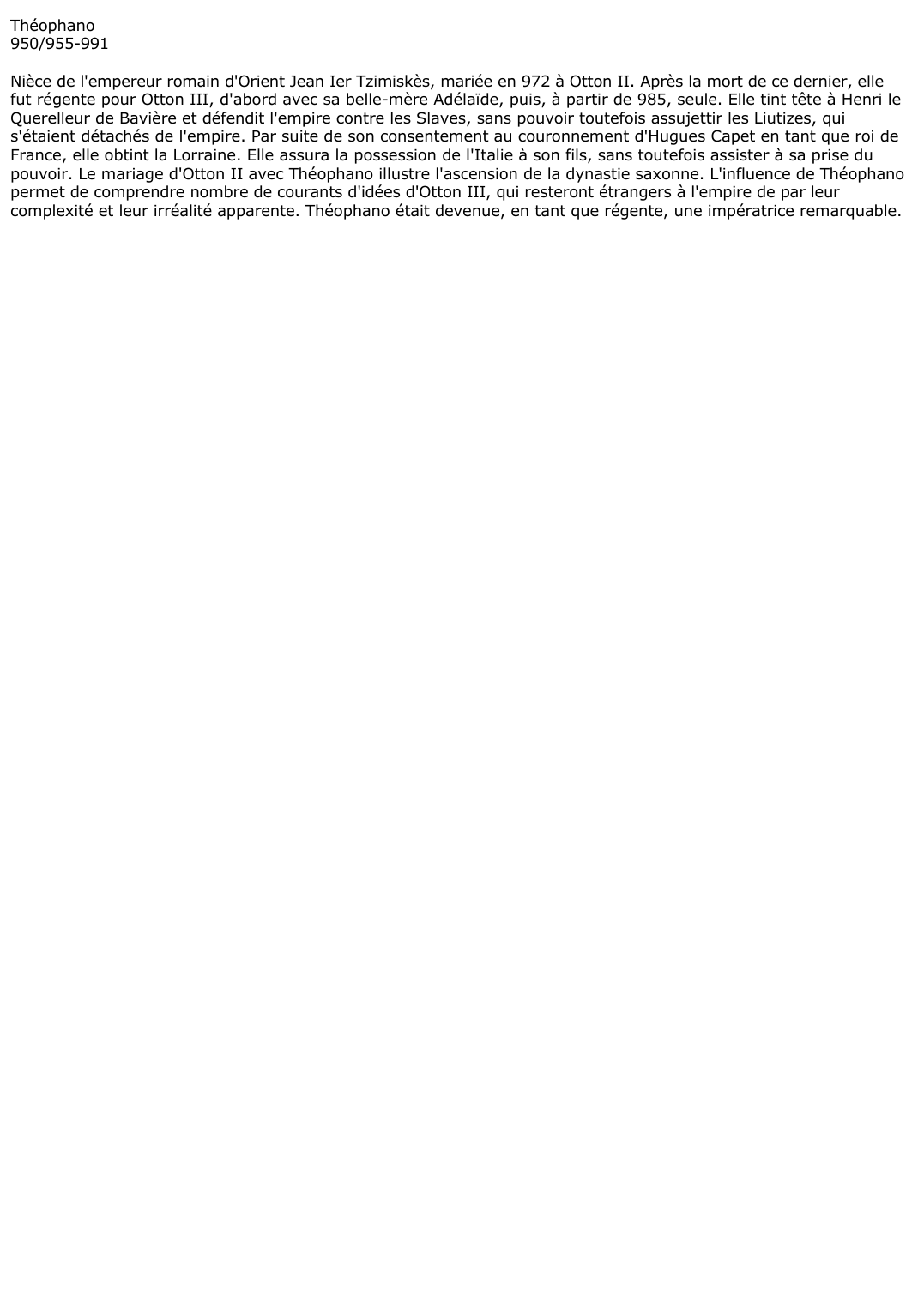 Théophano
950/955-991

Nièce de l'empereur romain d'Orient Jean Ier Tzimiskès, mariée en 972 à Otton II. Après la mort de ce dernier, elle fut régente pour Otton III, d'abord avec sa belle-mère Adélaïde, puis, à partir de 985, seule. Elle tint tête à Henri le Querelleur de Bavière et défendit l'empire contre les Slaves, sans pouvoir toutefois assujettir les Liutizes, qui s'étaient détachés de l'empire. Par suite de son consentement au couronnement d'Hugues Capet en tant que roi de France, elle obtint la Lorraine. Elle assura la possession de l'Italie à son fils, sans toutefois assister à sa prise du pouvoir. Le mariage d'Otton II avec Théophano illustre l'ascension de la dynastie saxonne. L'influence de Théophano permet de comprendre nombre de courants d'idées d'Otton III, qui resteront étrangers à l'empire de par leur complexité et leur irréalité apparente. Théophano était devenue, en tant que régente, une impératrice remarquable.